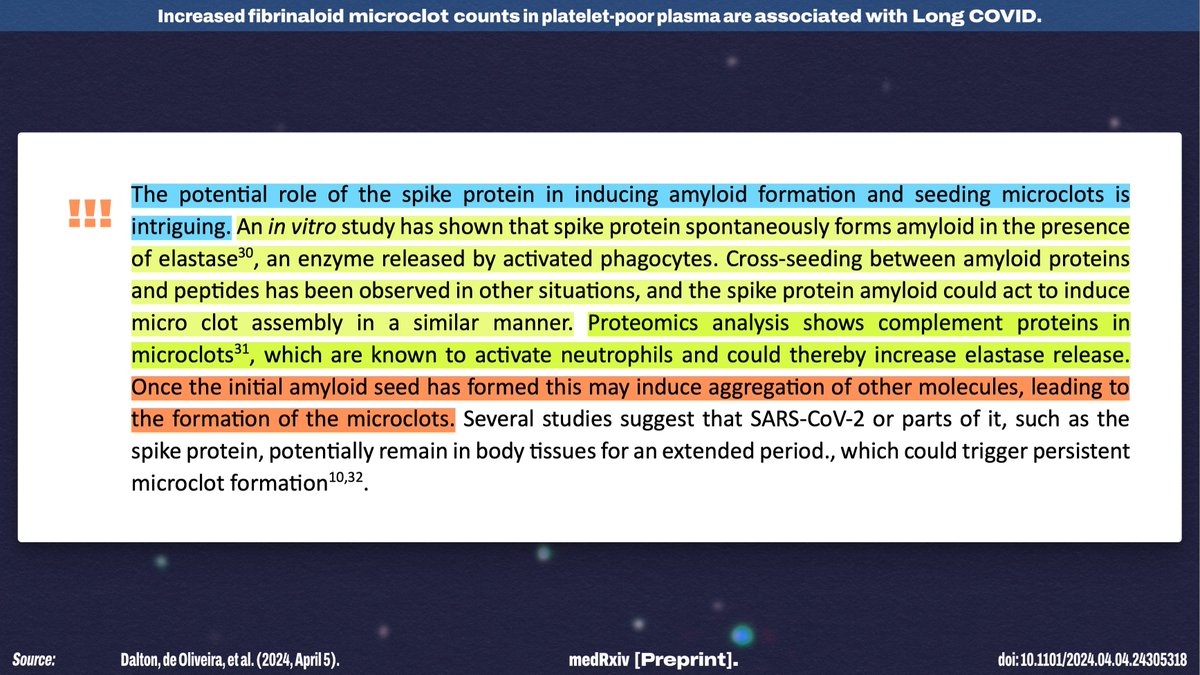 Increased fibrinaloid microclot counts in platelet-poor plasma are associated with Long COVID.

!!! The potential role of the spike protein in inducing amyloid formation and seeding microclots is intriguing. An in vitro study has shown that spike protein spontaneously forms amyloid in the presence of elastase$^{30}$, an enzyme released by activated phagocytes. Cross-seeding between amyloid proteins and peptides has been observed in other situations, and the spike protein amyloid could act to induce micro clot assembly in a similar manner. Proteomics analysis shows complement proteins in microclots$^{31}$, which are known to activate neutrophils and could thereby increase elastase release. Once the initial amyloid seed has formed this may induce aggregation of other molecules, leading to the formation of the microclots. Several studies suggest that SARS-CoV-2 or parts of it, such as the spike protein, potentially remain in body tissues for an extended period., which could trigger persistent microclot formation$^{10,32}$.

Source: Dalton, de Oliveira, et al. (2024, April 5). medRxiv [Preprint]. doi: 10.1101/2024.04.04.24305318